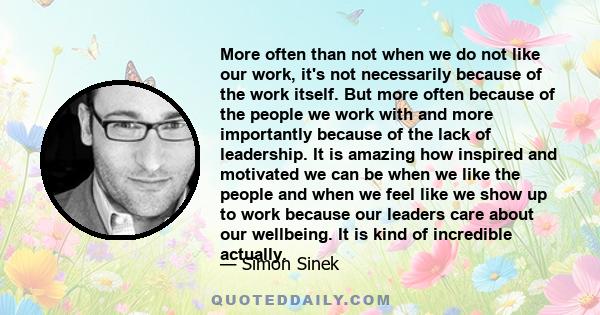 More often than not when we do not like our work, it's not necessarily because of the work itself. But more often because of the people we work with and more importantly because of the lack of leadership. It is amazing how inspired and motivated we can be when we like the people and when we feel like we show up to work because our leaders care about our wellbeing. It is kind of incredible actually.

— Simon Sinek

QUOTEDDAILY.COM